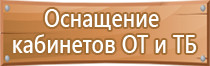 Оснащение кабинетов ОТ и ТБ